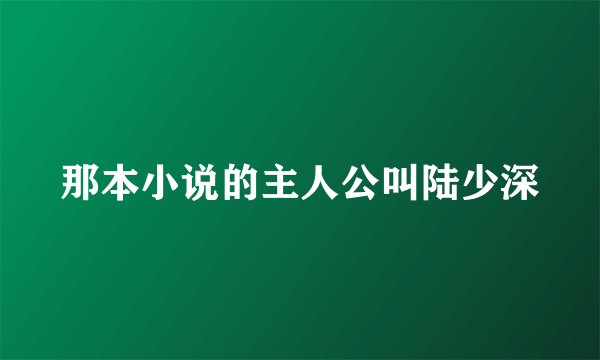 那本小说的主人公叫陆少深